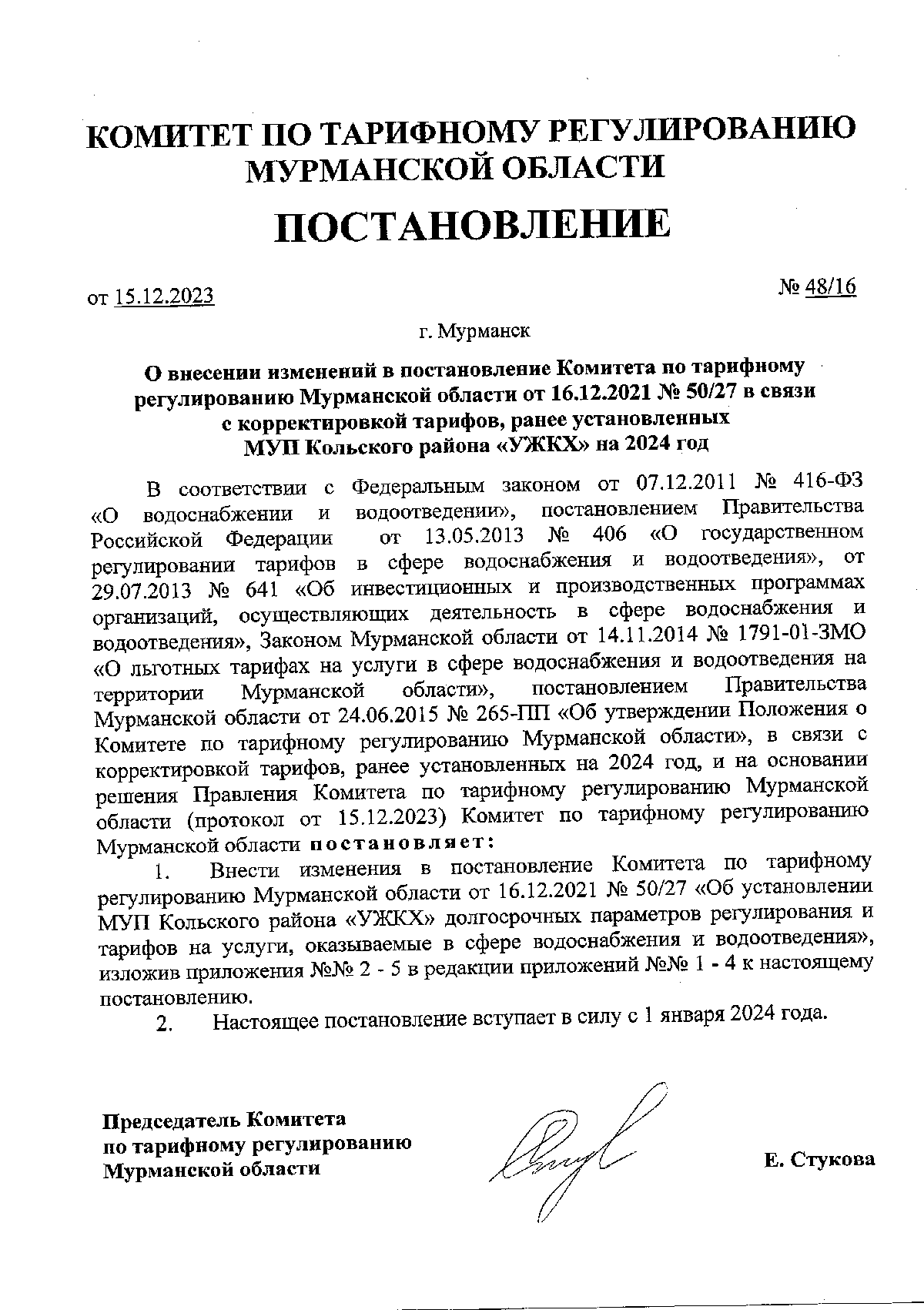 КОМИТЕТ ПО ТАРИФНОМУ РЕГУЛИРОВАНИЮ МУРМАНСКОЙ ОБЛАСТИ

ПОСТАНОВЛЕНИЕ

от 15.12.2023

№ 48/16

г. Мурманск

О внесении изменений в постановление Комитета по тарифному регулированию Мурманской области от 16.12.2021 № 50/27 в связи с корректировкой тарифов, ранее установленных МУП Кольского района «УЖКХ» на 2024 год

В соответствии с Федеральным законом от 07.12.2011 № 416-ФЗ «О водоснабжении и водоотведении», постановлением Правительства Российской Федерации от 13.05.2013 № 406 «О государственном регулировании тарифов в сфере водоснабжения и водоотведения», от 29.07.2013 № 641 «Об инвестиционных и производственных программах организаций, осуществляющих деятельность в сфере водоснабжения и водоотведения», Законом Мурманской области от 14.11.2014 № 1791-01-ЗМО «О льготных тарифах на услуги в сфере водоснабжения и водоотведения на территории Мурманской области», постановлением Правительства Мурманской области от 24.06.2015 № 265-ПП «Об утверждении Положения о Комитете по тарифному регулированию Мурманской области», в связи с корректировкой тарифов, ранее установленных на 2024 год, и на основании решения Правления Комитета по тарифному регулированию Мурманской области (протокол от 15.12.2023) Комитет по тарифному регулированию Мурманской области постановляет:

1. Внести изменения в постановление Комитета по тарифному регулированию Мурманской области от 16.12.2021 № 50/27 «Об установлении МУП Кольского района «УЖКХ» долгосрочных параметров регулирования и тарифов на услуги, оказываемые в сфере водоснабжения и водоотведения», изложив приложения №№ 2 - 5 в редакции приложений №№ 1 - 4 к настоящему постановлению.

2. Настоящее постановление вступает в силу с 1 января 2024 года.

Председатель Комитета по тарифному регулированию Мурманской области

Е. Стукова